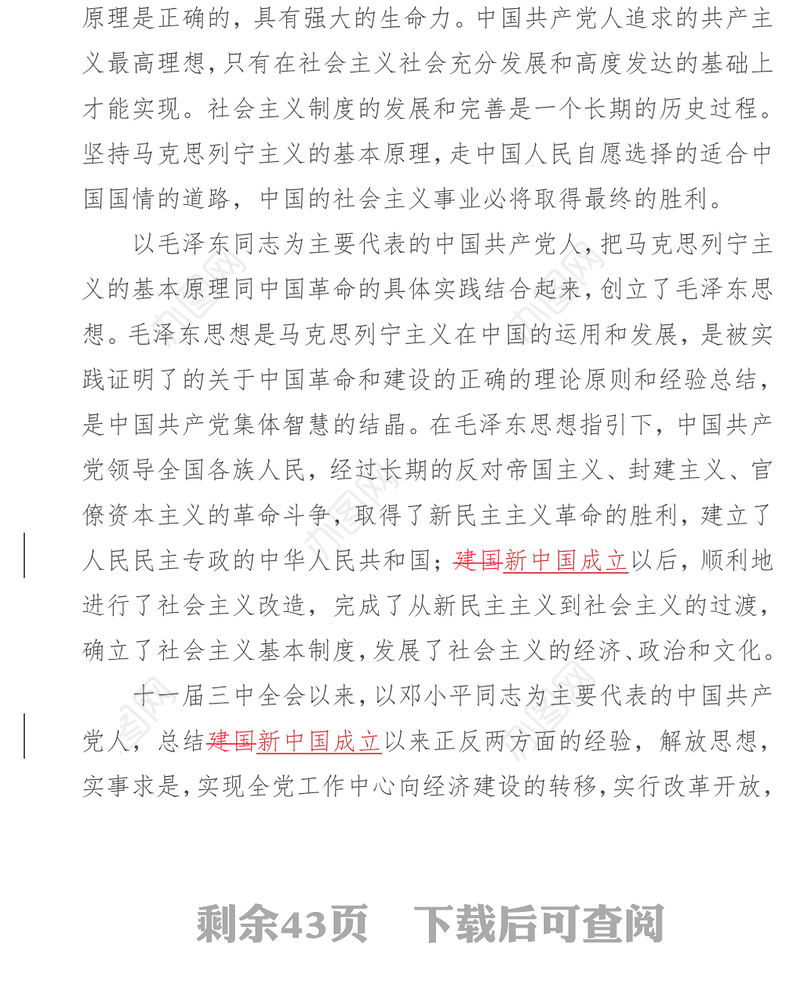 原理是正确的，具有强大的生命力。中国共产党人追求的共产主义最高理想，只有在社会主义社会充分发展和高度发达的基础上才能实现。社会主义制度的发展和完善是一个长期的历史过程。坚持马克思列宁主义的基本原理，走中国人民自愿选择的适合中国国情的道路，中国的社会主义事业必将取得最终的胜利。

以毛泽东同志为主要代表的中国共产党人，把马克思列宁主义的基本原理同中国革命的具体实践结合起来，创立了毛泽东思想。毛泽东思想是马克思列宁主义在中国的运用和发展，是被实践证明了的关于中国革命和建设的正确的理论原则和经验总结，是中国共产党集体智慧的结晶。在毛泽东思想指引下，中国共产党领导全国各族人民，经过长期的反对帝国主义、封建主义、官僚资本主义的革命斗争，取得了新民主主义革命的胜利，建立了人民民主专政的中华人民共和国；建国新中国成立以后，顺利地进行了社会主义改造，完成了从新民主主义到社会主义的过渡，确立了社会主义基本制度，发展了社会主义的经济、政治和文化。

十一届三中全会以来，以邓小平同志为主要代表的中国共产党人，总结建国新中国成立以来正反两方面的经验，解放思想，实事求是，实现全党工作中心向经济建设的转移，实行改革开放，

剩余43页　下载后可查阅